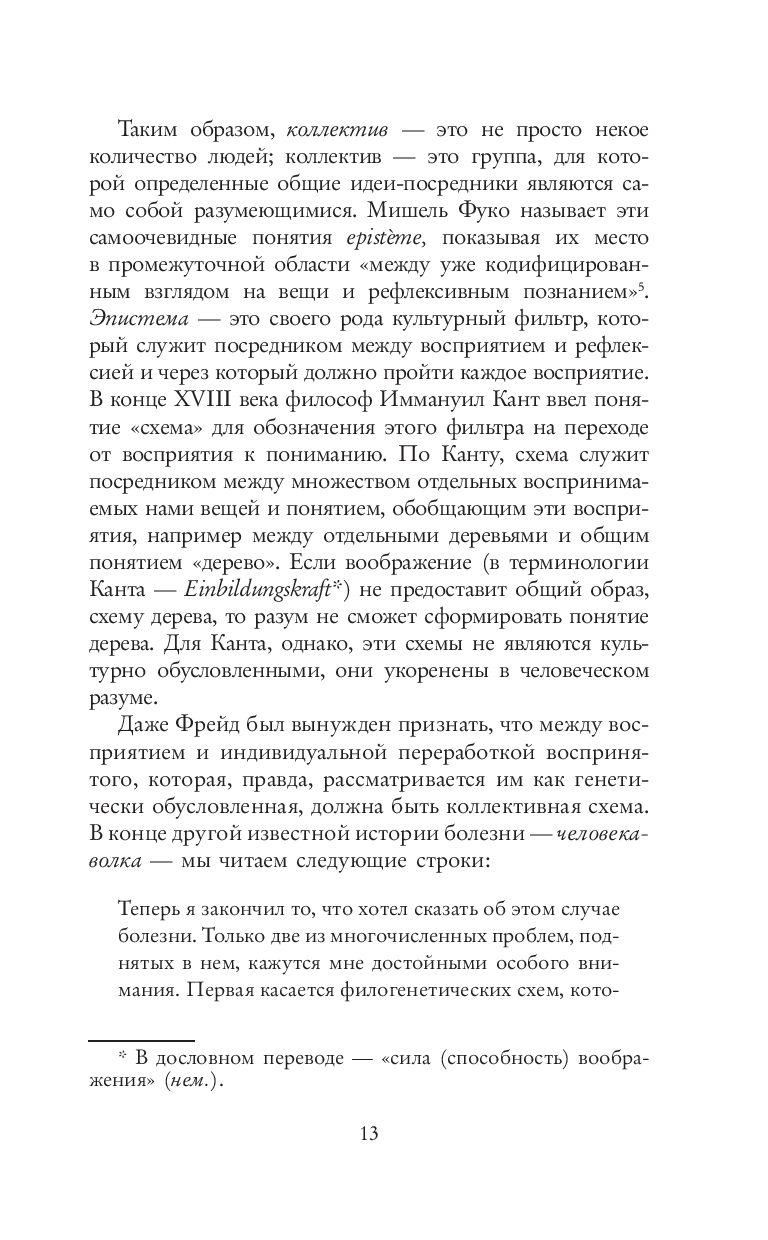 Таким образом, коллектив — это не просто некое количество людей; коллектив — это группа, для которой определенные общие идеи-посредники являются само собой разумеющимися. Мишель Фуко называет эти самоочевидные понятия epistème, показывая их место в промежуточной области «между уже кодифицированным взглядом на вещи и рефлексивным познанием»$^5$. Эпистема — это своего рода культурный фильтр, который служит посредником между восприятием и рефлексией и через который должно пройти каждое восприятие. В конце XVIII века философ Иммануил Кант ввел понятие «схема» для обозначения этого фильтра на переходе от восприятия к пониманию. По Канту, схема служит посредником между множеством отдельных воспринимаемых нами вещей и понятием, обобщающим эти восприятия, например между отдельными деревьями и общим понятием «дерево». Если воображение (в терминологии Канта — Einbildungskraft*) не предоставит общий образ, схему дерева, то разум не сможет сформировать понятие дерева. Для Канта, однако, эти схемы не являются культурно обусловленными, они укоренены в человеческом разуме.

Даже Фрейд был вынужден признать, что между восприятием и индивидуальной переработкой воспринятого, которая, правда, рассматривается им как генетически обусловленная, должна быть коллективная схема. В конце другой известной истории болезни — человека-волка — мы читаем следующие строки:

Теперь я закончил то, что хотел сказать об этом случае болезни. Только две из многочисленных проблем, поднятых в нем, кажутся мне достойными особого внимания. Первая касается филогенетических схем, кото-

* В дословном переводе — «сила (способность) воображения» (нем.).

13